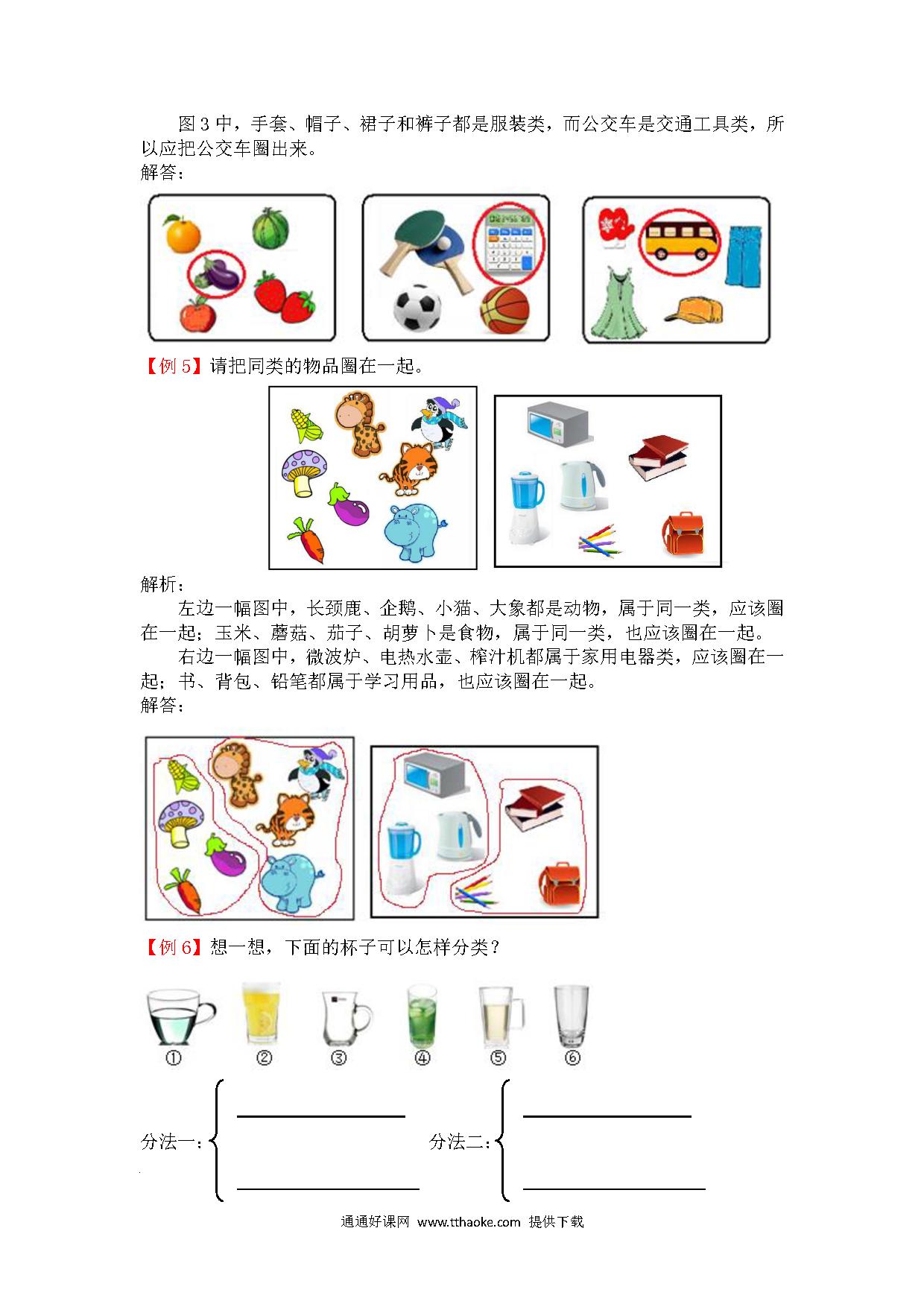 图 3 中，手套、帽子、裙子和裤子都是服装类，而公交车是交通工具类，所以应把公交车圈出来。
解答：

【例 5】请把同类的物品圈在一起。

解析：
左边一幅图中，长颈鹿、企鹅、小猫、大象都是动物，属于同一类，应该圈在一起；玉米、蘑菇、茄子、胡萝卜是食物，属于同一类，也应该圈在一起。
右边一幅图中，微波炉、电热水壶、榨汁机都属于家用电器类，应该圈在一起；书、背包、铅笔都属于学习用品，也应该圈在一起。
解答：

【例 6】想一想，下面的杯子可以怎样分类？

① ② ③ ④ ⑤ ⑥

分法一：

分法二：

通通好课网 www.tthaoke.com 提供下载